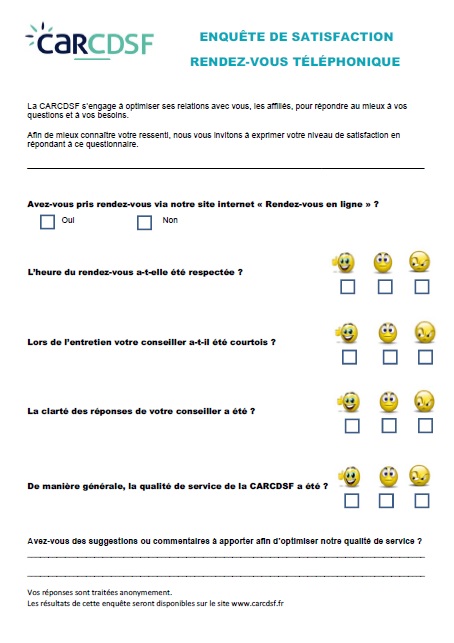 CARCDSF

ENQUÊTE DE SATISFACTION

RENDEZ-VOUS TÉLÉPHONIQUE

La CARCDSF s'engage à optimiser ses relations avec vous, les affiliés, pour répondre au mieux à vos questions et à vos besoins.

Afin de mieux connaître votre ressenti, nous vous invitons à exprimer votre niveau de satisfaction en répondant à ce questionnaire.

Avez-vous pris rendez-vous via notre site internet « Rendez-vous en ligne » ?

Oui Non

L'heure du rendez-vous a-t-elle été respectée ?

Lors de l'entretien votre conseiller a-t-il été courtois ?

La clarté des réponses de votre conseiller a été ?

De manière générale, la qualité de service de la CARCDSF a été ?

Avez-vous des suggestions ou commentaires à apporter afin d'optimiser notre qualité de service ?

Vos réponses sont traitées anonymement.
Les résultats de cette enquête seront disponibles sur le site www.carcdsf.fr